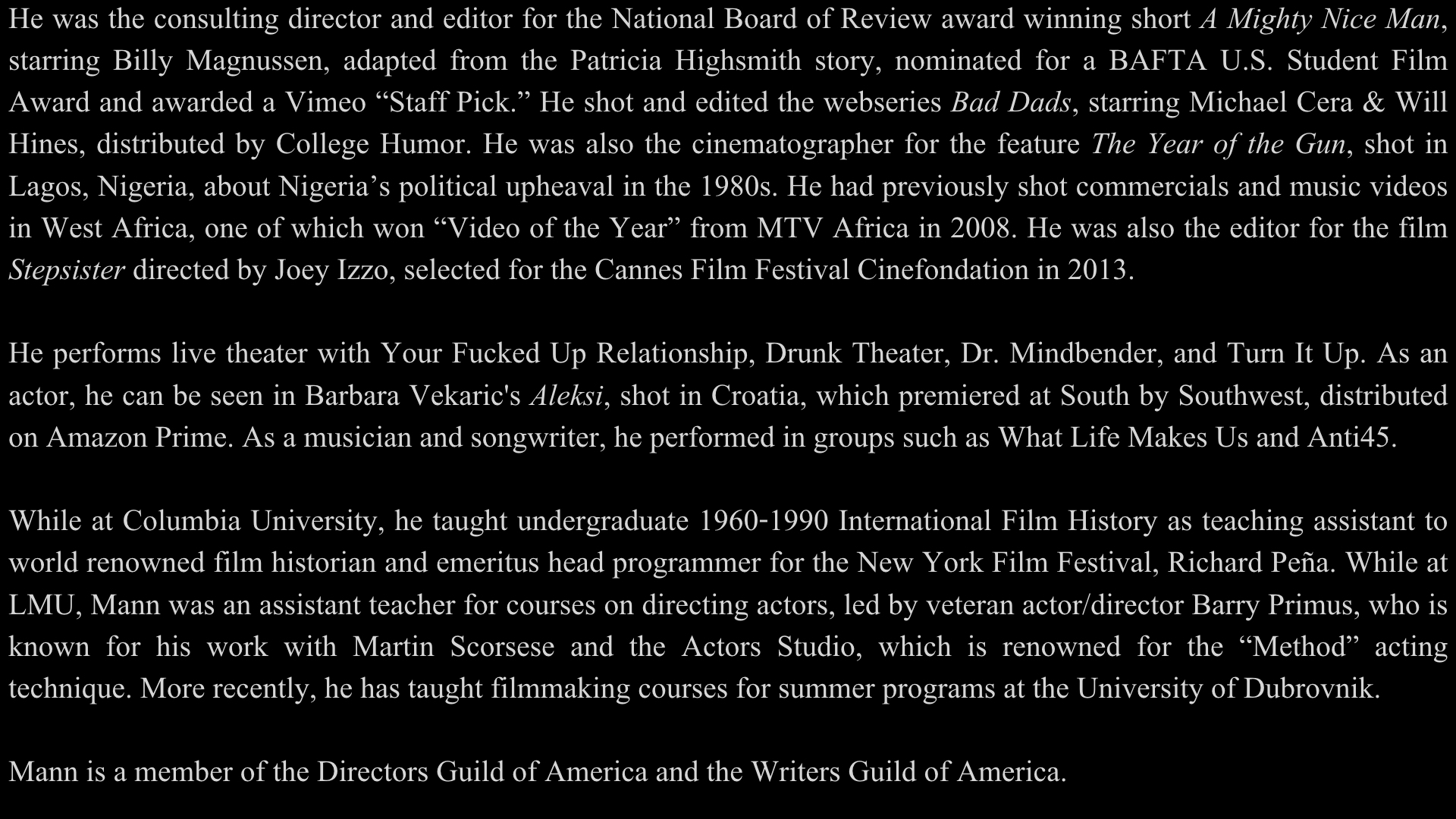 He was the consulting director and editor for the National Board of Review award winning short A Mighty Nice Man, starring Billy Magnussen, adapted from the Patricia Highsmith story, nominated for a BAFTA U.S. Student Film Award and awarded a Vimeo “Staff Pick.” He shot and edited the webseries Bad Dads, starring Michael Cera & Will Hines, distributed by College Humor. He was also the cinematographer for the feature The Year of the Gun, shot in Lagos, Nigeria, about Nigeria’s political upheaval in the 1980s. He had previously shot commercials and music videos in West Africa, one of which won “Video of the Year” from MTV Africa in 2008. He was also the editor for the film Stepsister directed by Joey Izzo, selected for the Cannes Film Festival Cinefondation in 2013.

He performs live theater with Your Fucked Up Relationship, Drunk Theater, Dr. Mindbender, and Turn It Up. As an actor, he can be seen in Barbara Vekaric's Aleksi, shot in Croatia, which premiered at South by Southwest, distributed on Amazon Prime. As a musician and songwriter, he performed in groups such as What Life Makes Us and Anti45.

While at Columbia University, he taught undergraduate 1960-1990 International Film History as teaching assistant to world renowned film historian and emeritus head programmer for the New York Film Festival, Richard Peña. While at LMU, Mann was an assistant teacher for courses on directing actors, led by veteran actor/director Barry Primus, who is known for his work with Martin Scorsese and the Actors Studio, which is renowned for the “Method” acting technique. More recently, he has taught filmmaking courses for summer programs at the University of Dubrovnik.

Mann is a member of the Directors Guild of America and the Writers Guild of America.